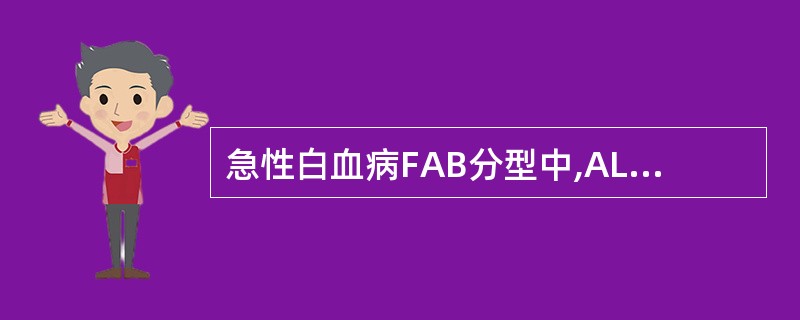 急性白血病FAB分型中,AL...